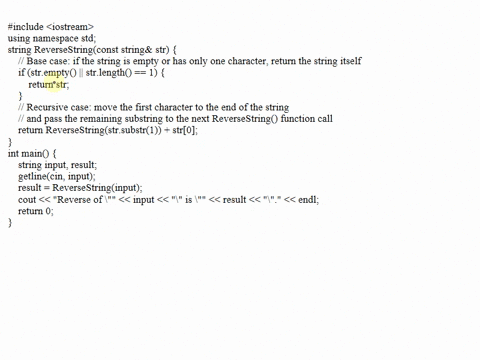 #include <iostream>
using namespace std;
string ReverseString(const string& str) {
   // Base case: if the string is empty or has only one character, return the string itself
   if (str.empty() || str.length() == 1) {
      return str;
   }
   // Recursive case: move the first character to the end of the string
   // and pass the remaining substring to the next ReverseString() function call
   return ReverseString(str.substr(1)) + str[0];
}
int main() {
   string input, result;
   getline(cin, input);
   result = ReverseString(input);
   cout << "Reverse of \"" << input << "\" is \"" << result << "\"." << endl;
   return 0;
}